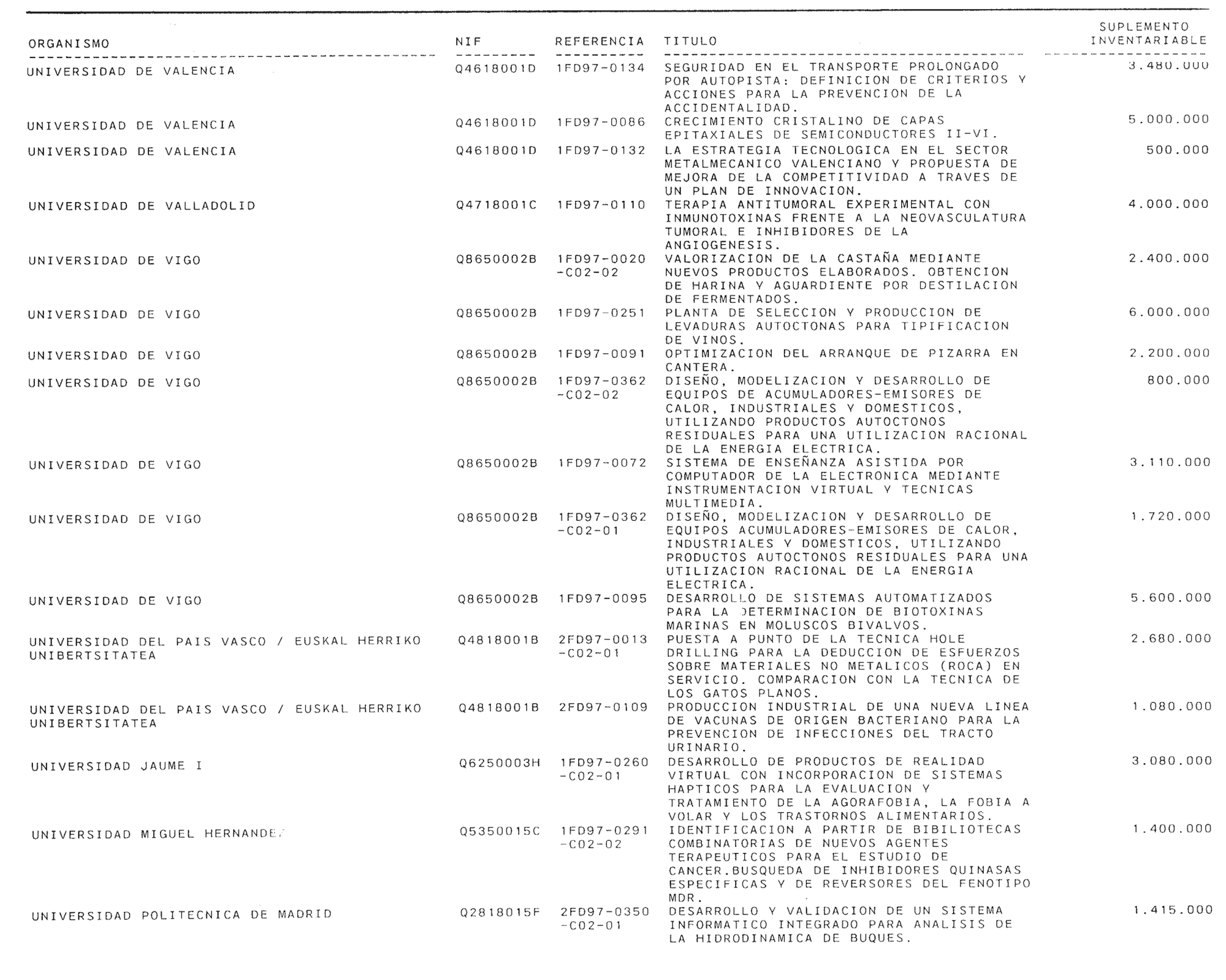 | ORGANISMO | NIF | REFERENCIA | TITULO | SUPLEMENTO INVENTARIABLE |
|---|---|---|---|---|
| UNIVERSIDAD DE VALENCIA | Q4618001D | 1FD97-0134 | SEGURIDAD EN EL TRANSPORTE PROLONGADO POR AUTOPISTA: DEFINICION DE CRITERIOS Y ACCIONES PARA LA PREVENCION DE LA ACCIDENTALIDAD. | 3.480.000 |
| UNIVERSIDAD DE VALENCIA | Q4618001D | 1FD97-0086 | CRECIMIENTO CRISTALINO DE CAPAS EPITAXIALES DE SEMICONDUCTORES II-VI. | 5.000.000 |
| UNIVERSIDAD DE VALENCIA | Q4618001D | 1FD97-0132 | LA ESTRATEGIA TECNOLOGICA EN EL SECTOR METALMECANICO VALENCIANO Y PROPUESTA DE MEJORA DE LA COMPETITIVIDAD A TRAVES DE UN PLAN DE INNOVACION. | 500.000 |
| UNIVERSIDAD DE VALLADOLID | Q4718001C | 1FD97-0110 | TERAPIA ANTITUMORAL EXPERIMENTAL CON INMUNOTOXINAS FRENTE A LA NEOVASCULATURA TUMORAL E INHIBIDORES DE LA ANGIOGENESIS. | 4.000.000 |
| UNIVERSIDAD DE VIGO | Q8650002B | 1FD97-0020 -C02-02 | VALORIZACION DE LA CASTAÑA MEDIANTE NUEVOS PRODUCTOS ELABORADOS. OBTENCION DE HARINA Y AGUARDIENTE POR DESTILACION DE FERMENTADOS. | 2.400.000 |
| UNIVERSIDAD DE VIGO | Q8650002B | 1FD97-0251 | PLANTA DE SELECCION Y PRODUCCION DE LEVADURAS AUTOCTONAS PARA TIPIFICACION DE VINOS. | 6.000.000 |
| UNIVERSIDAD DE VIGO | Q8650002B | 1FD97-0091 | OPTIMIZACION DEL ARRANQUE DE PIZARRA EN CANTERA. | 2.200.000 |
| UNIVERSIDAD DE VIGO | Q8650002B | 1FD97-0362 -C02-02 | DISEÑO, MODELIZACION Y DESARROLLO DE EQUIPOS DE ACUMULADORES-EMISORES DE CALOR, INDUSTRIALES Y DOMESTICOS, UTILIZANDO PRODUCTOS AUTOCTONOS RESIDUALES PARA UNA UTILIZACION RACIONAL DE LA ENERGIA ELECTRICA. | 800.000 |
| UNIVERSIDAD DE VIGO | Q8650002B | 1FD97-0072 | SISTEMA DE ENSEÑANZA ASISTIDA POR COMPUTADOR DE LA ELECTRONICA MEDIANTE INSTRUMENTACION VIRTUAL Y TECNICAS MULTIMEDIA. | 3.110.000 |
| UNIVERSIDAD DE VIGO | Q8650002B | 1FD97-0362 -C02-01 | DISEÑO, MODELIZACION Y DESARROLLO DE EQUIPOS ACUMULADORES-EMISORES DE CALOR, INDUSTRIALES Y DOMESTICOS, UTILIZANDO PRODUCTOS AUTOCTONOS RESIDUALES PARA UNA UTILIZACION RACIONAL DE LA ENERGIA ELECTRICA. | 1.720.000 |
| UNIVERSIDAD DE VIGO | Q8650002B | 1FD97-0095 | DESARROLLO DE SISTEMAS AUTOMATIZADOS PARA LA DETERMINACION DE BIOTOXINAS MARINAS EN MOLUSCOS BIVALVOS. | 5.600.000 |
| UNIVERSIDAD DEL PAIS VASCO / EUSKAL HERRIKO UNIBERTSITATEA | Q4818001B | 2FD97-0013 -C02-01 | PUESTA A PUNTO DE LA TECNICA HOLE DRILLING PARA LA DEDUCCION DE ESFUERZOS SOBRE MATERIALES NO METALICOS (ROCA) EN SERVICIO. COMPARACION CON LA TECNICA DE LOS GATOS PLANOS. | 2.680.000 |
| UNIVERSIDAD DEL PAIS VASCO / EUSKAL HERRIKO UNIBERTSITATEA | Q4818001B | 2FD97-0109 | PRODUCCION INDUSTRIAL DE UNA NUEVA LINEA DE VACUNAS DE ORIGEN BACTERIANO PARA LA PREVENCION DE INFECCIONES DEL TRACTO URINARIO. | 1.080.000 |
| UNIVERSIDAD JAUME I | Q6250003H | 1FD97-0260 -C02-01 | DESARROLLO DE PRODUCTOS DE REALIDAD VIRTUAL CON INCORPORACION DE SISTEMAS HAPTICOS PARA LA EVALUACION Y TRATAMIENTO DE LA AGORAFOBIA, LA FOBIA A VOLAR Y LOS TRASTORNOS ALIMENTARIOS. | 3.080.000 |
| UNIVERSIDAD MIGUEL HERNANDEZ | Q5350015C | 1FD97-0291 -C02-02 | IDENTIFICACION A PARTIR DE BIBILIOTECAS COMBINATORIAS DE NUEVOS AGENTES TERAPEUTICOS PARA EL ESTUDIO DE CANCER.BUSQUEDA DE INHIBIDORES QUINASAS ESPECIFICAS Y DE REVERSORES DEL FENOTIPO MDR. | 1.400.000 |
| UNIVERSIDAD POLITECNICA DE MADRID | Q2818015F | 2FD97-0350 -C02-01 | DESARROLLO Y VALIDACION DE UN SISTEMA INFORMATICO INTEGRADO PARA ANALISIS DE LA HIDRODINAMICA DE BUQUES. | 1.415.000 |